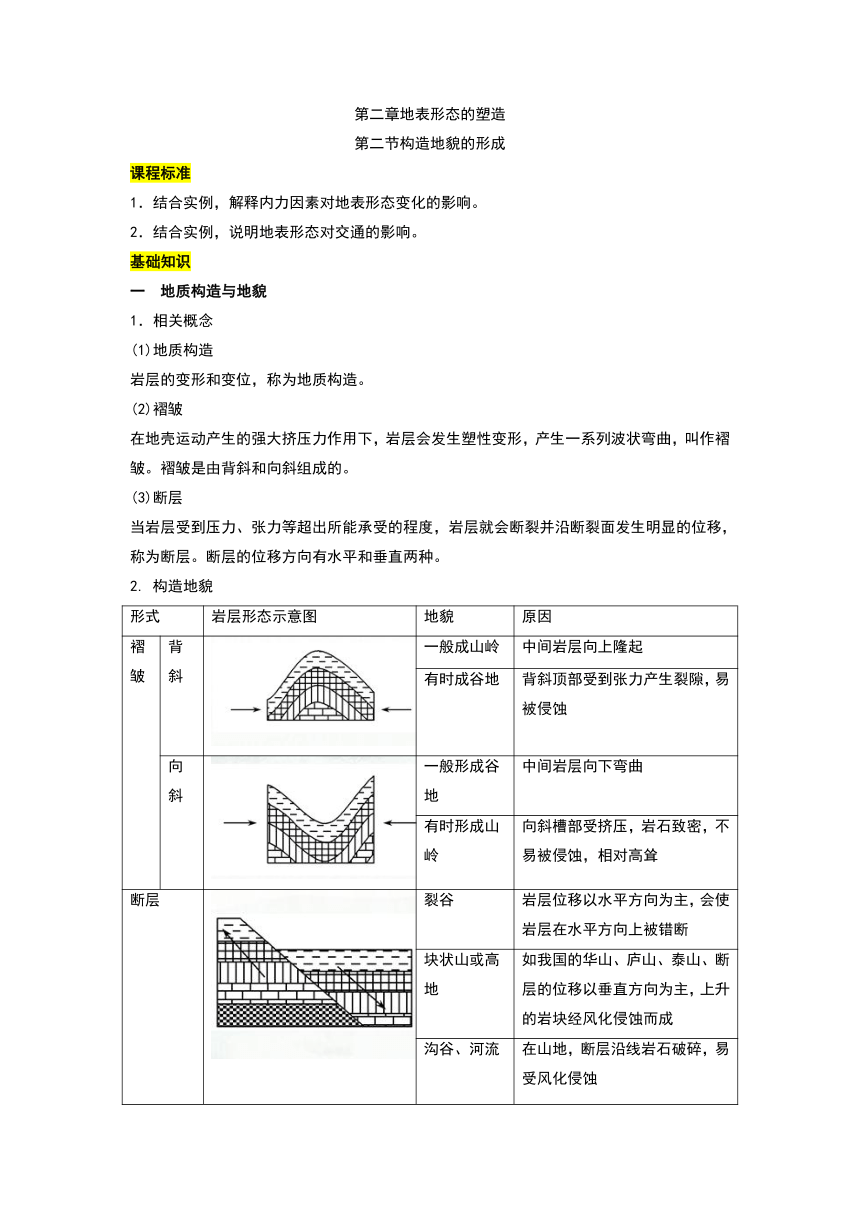 第二章地表形态的塑造

第二节构造地貌的形成

课程标准

1．结合实例，解释内力因素对地表形态变化的影响。

2．结合实例，说明地表形态对交通的影响。

基础知识

一　地质构造与地貌

1．相关概念

(1)地质构造

岩层的变形和变位，称为地质构造。

(2)褶皱

在地壳运动产生的强大挤压力作用下，岩层会发生塑性变形，产生一系列波状弯曲，叫作褶皱。褶皱是由背斜和向斜组成的。

(3)断层

当岩层受到压力、张力等超出所能承受的程度，岩层就会断裂并沿断裂面发生明显的位移，称为断层。断层的位移方向有水平和垂直两种。

2. 构造地貌

| 形式 | | 岩层形态示意图 | 地貌 | 原因 |
|---|---|---|---|---|
| 褶皱 | 背斜 | | 一般成山岭 | 中间岩层向上隆起 |
| | | | 有时成谷地 | 背斜顶部受到张力产生裂隙，易被侵蚀 |
| | 向斜 | | 一般形成谷地 | 中间岩层向下弯曲 |
| | | | 有时形成山岭 | 向斜槽部受挤压，岩石致密，不易被侵蚀，相对高耸 |
| 断层 | | | 裂谷 | 岩层位移以水平方向为主，会使岩层在水平方向上被错断 |
| | | | 块状山或高地 | 如我国的华山、庐山、泰山、断层的位移以垂直方向为主，上升的岩块经风化侵蚀而成 |
| | | | 沟谷、河流 | 在山地，断层沿线岩石破碎，易受风化侵蚀 |